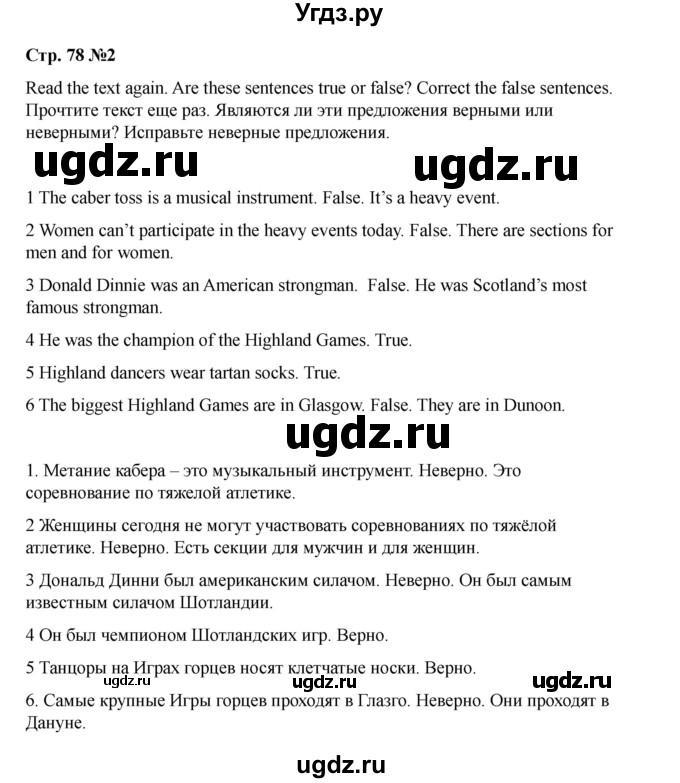 Угдз.ру

Стр. 78 №2

Read the text again. Are these sentences true or false? Correct the false sentences. Прочтите текст еще раз. Являются ли эти предложения верными или неверными? Исправьте неверные предложения.

ugdz.ru ugdz.ru

1 The caber toss is a musical instrument. False. It's a heavy event.

2 Women can't participate in the heavy events today. False. There are sections for men and for women.

3 Donald Dinnie was an American strongman. False. He was Scotland's most famous strongman.

4 He was the champion of the Highland Games. True.

5 Highland dancers wear tartan socks. True.

6 The biggest Highland Games are in Glasgow. False. They are in Dunoon.

ugdz.ru

1. Метание кабера – это музыкальный инструмент. Неверно. Это соревнование по тяжелой атлетике.

2 Женщины сегодня не могут участвовать соревнованиях по тяжёлой атлетике. Неверно. Есть секции для мужчин и для женщин.

3 Дональд Динни был американским силачом. Неверно. Он был самым известным силачом Шотландии.

4 Он был чемпионом Шотландских игр. Верно.

5 Танцоры на Играх горцев носят клетчатые носки. Верно.

ugdz.ru ugdz.ru ugdz.ru

6. Самые крупные Игры горцев проходят в Глазго. Неверно. Они проходят в Дануне.

ugdz.ru